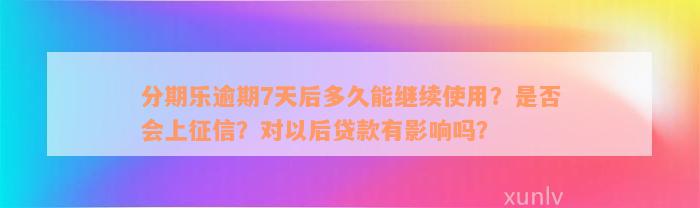 分期乐逾期7天后多久能继续使用？是否会上征信？对以后贷款有影响吗?

xunlv